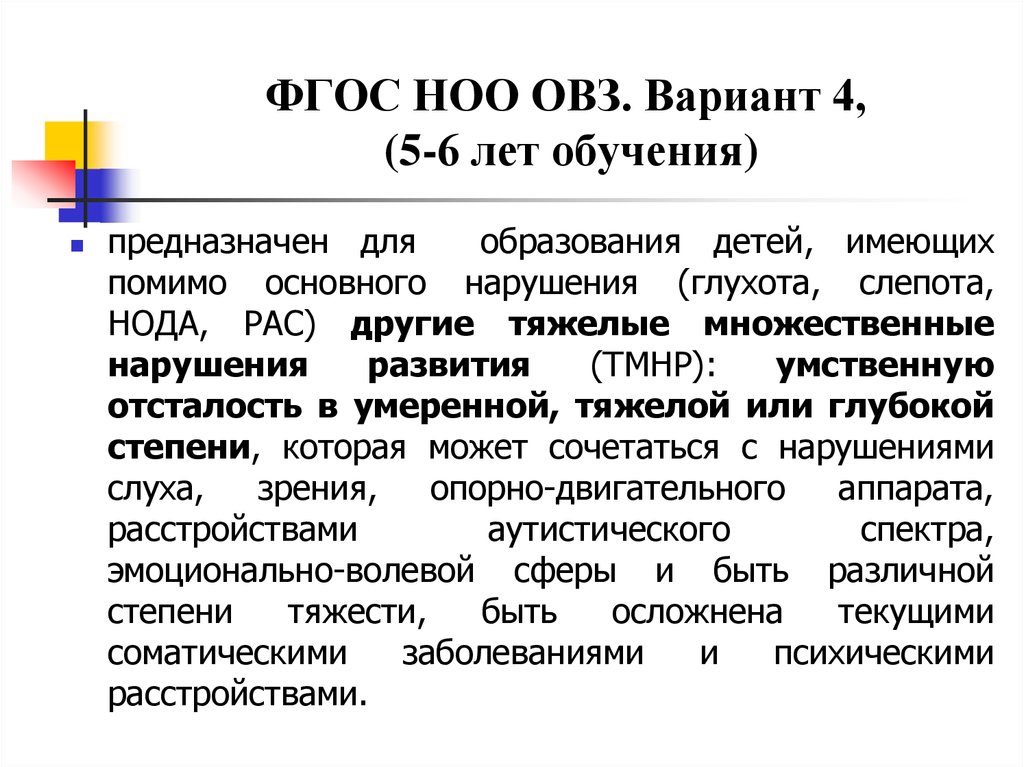 ФГОС НОО ОВЗ. Вариант 4,
(5-6 лет обучения)

предназначен для образования детей, имеющих помимо основного нарушения (глухота, слепота, НОДА, РАС) другие тяжелые множественные нарушения развития (ТМНР): умственную отсталость в умеренной, тяжелой или глубокой степени, которая может сочетаться с нарушениями слуха, зрения, опорно-двигательного аппарата, расстройствами аутистического спектра, эмоционально-волевой сферы и быть различной степени тяжести, быть осложнена текущими соматическими заболеваниями и психическими расстройствами.